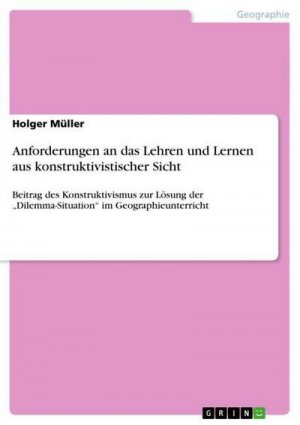 Geographie

Holger Müller

Anforderungen an das Lehren und Lernen aus konstruktivistischer Sicht

Beitrag des Konstruktivismus zur Lösung der „Dilemma-Situation" im Geographieunterricht

GRIN